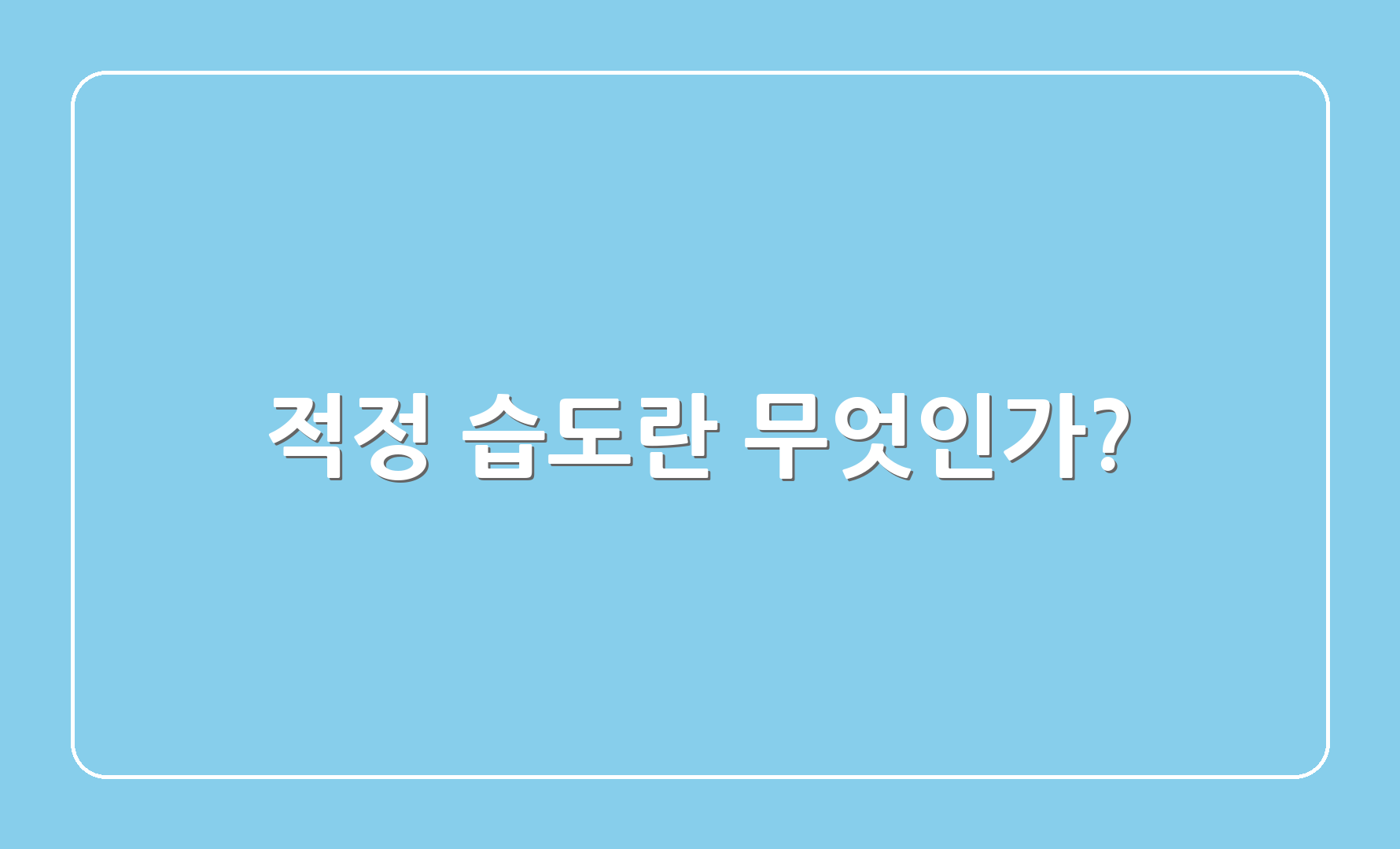 적정 습도란 무엇인가?